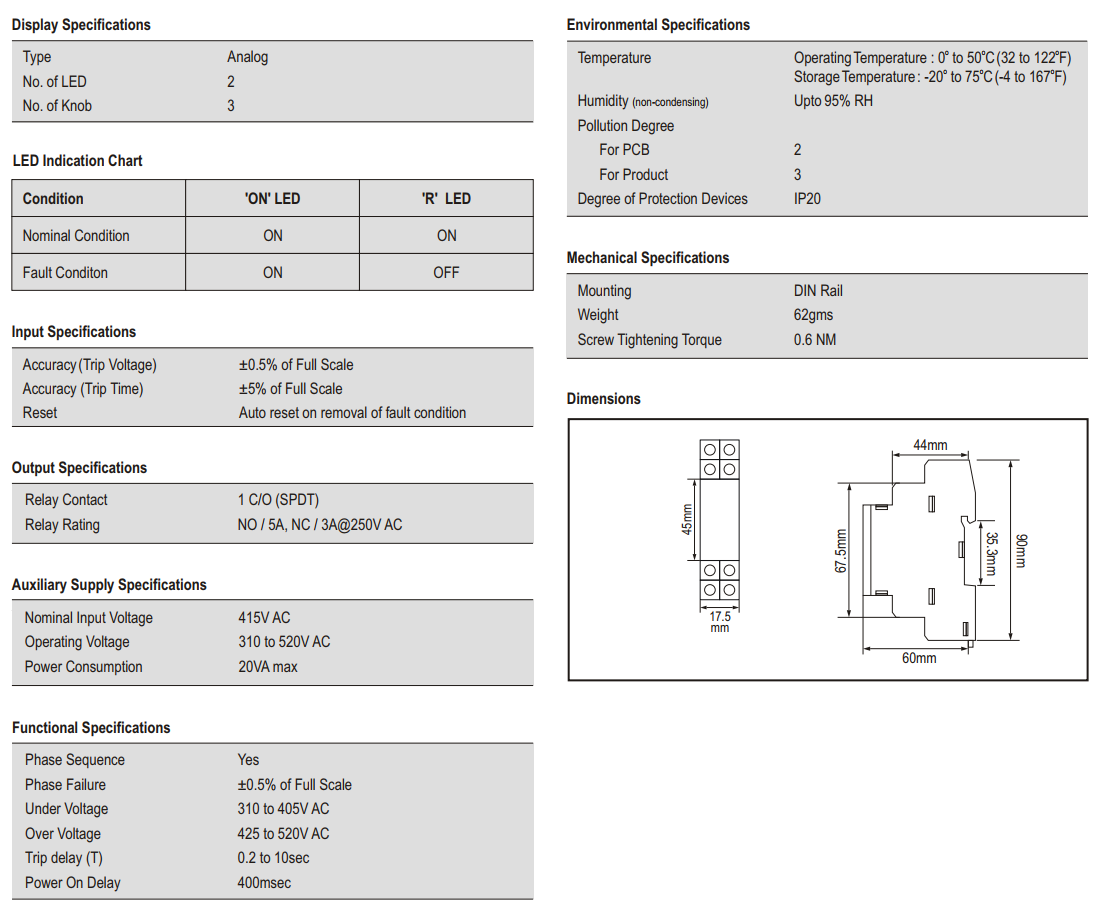 Display Specifications

| Type | Analog |
|---|---|
| No. of LED | 2 |
| No. of Knob | 3 |

LED Indication Chart

| Condition | 'ON' LED | 'R' LED |
|---|---|---|
| Nominal Condition | ON | ON |
| Fault Conditon | ON | OFF |

Input Specifications

| Accuracy (Trip Voltage) | ±0.5% of Full Scale |
|---|---|
| Accuracy (Trip Time) | ±5% of Full Scale |
| Reset | Auto reset on removal of fault condition |

Output Specifications

| Relay Contact | 1 C/O (SPDT) |
|---|---|
| Relay Rating | NO / 5A, NC / 3A@250V AC |

Auxiliary Supply Specifications

| Nominal Input Voltage | 415V AC |
|---|---|
| Operating Voltage | 310 to 520V AC |
| Power Consumption | 20VA max |

Functional Specifications

| Phase Sequence | Yes |
|---|---|
| Phase Failure | ±0.5% of Full Scale |
| Under Voltage | 310 to 405V AC |
| Over Voltage | 425 to 520V AC |
| Trip delay (T) | 0.2 to 10sec |
| Power On Delay | 400msec |

Environmental Specifications

| Temperature | Operating Temperature : 0° to 50°C (32 to 122°F) Storage Temperature : -20° to 75°C (-4 to 167°F) |
|---|---|
| Humidity (non-condensing) | Upto 95% RH |
| Pollution Degree | |
| For PCB | 2 |
| For Product | 3 |
| Degree of Protection Devices | IP20 |

Mechanical Specifications

| Mounting | DIN Rail |
|---|---|
| Weight | 62gms |
| Screw Tightening Torque | 0.6 NM |

Dimensions

45mm
17.5 mm
44mm
67.5mm
35.3mm
90mm
60mm